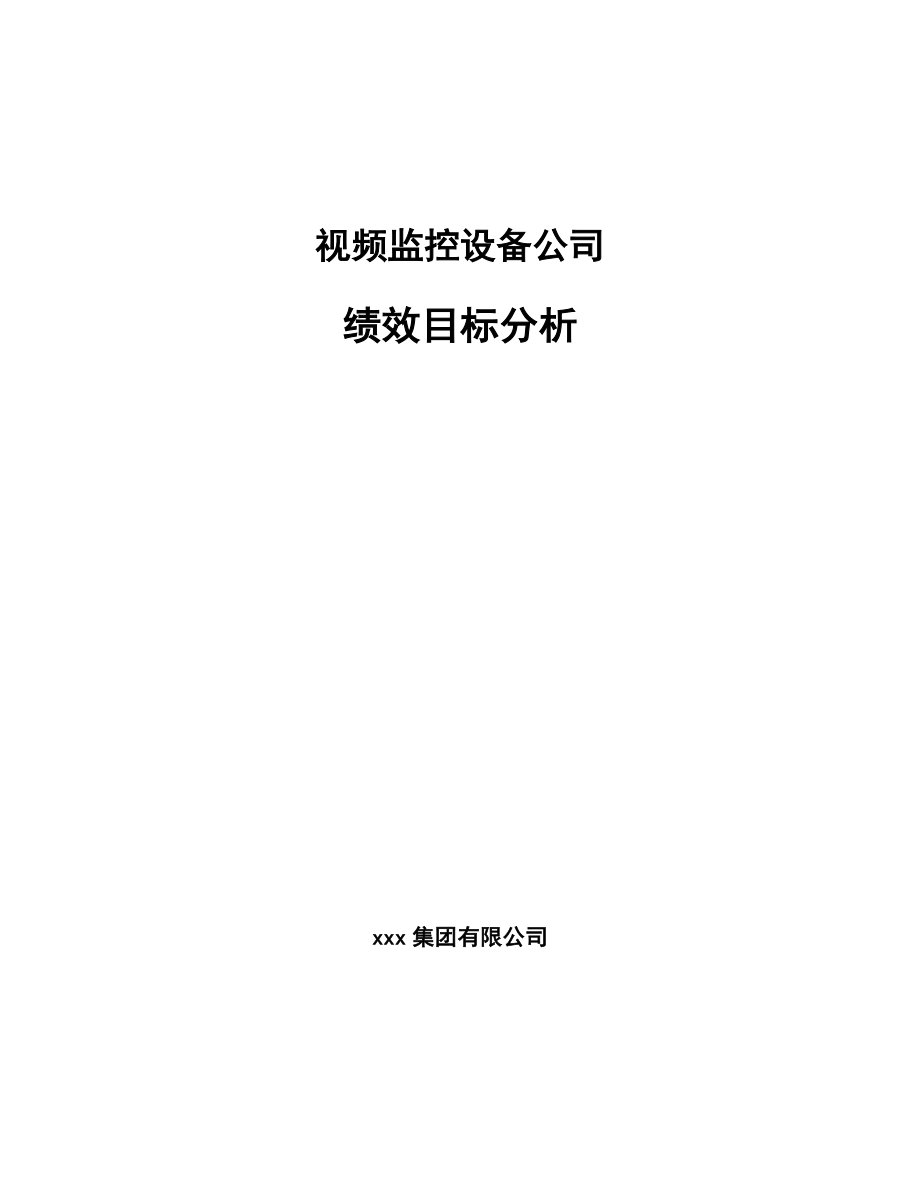 视频监控设备公司

绩效目标分析

xxx 集团有限公司